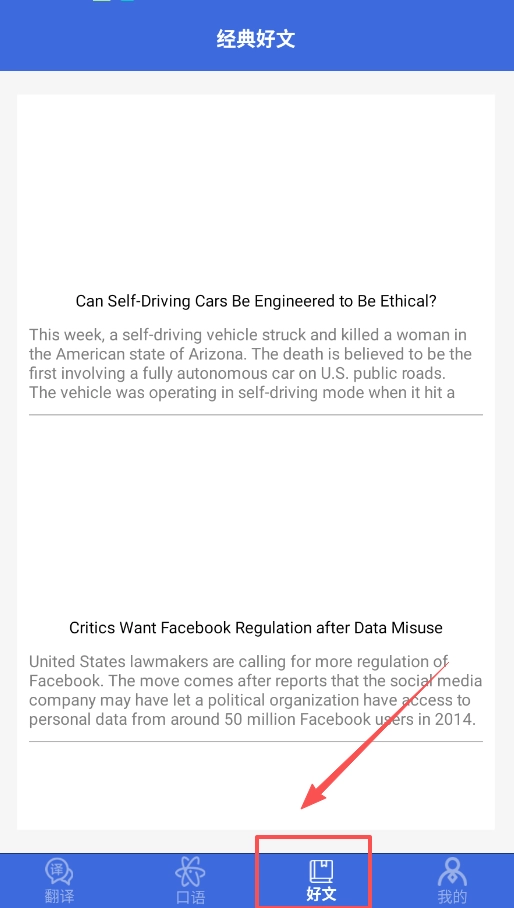 经典好文

Can Self-Driving Cars Be Engineered to Be Ethical?

This week, a self-driving vehicle struck and killed a woman in the American state of Arizona. The death is believed to be the first involving a fully autonomous car on U.S. public roads. The vehicle was operating in self-driving mode when it hit a

Critics Want Facebook Regulation after Data Misuse

United States lawmakers are calling for more regulation of Facebook. The move comes after reports that the social media company may have let a political organization have access to personal data from around 50 million Facebook users in 2014.

译
翻译
口语
好文
我的